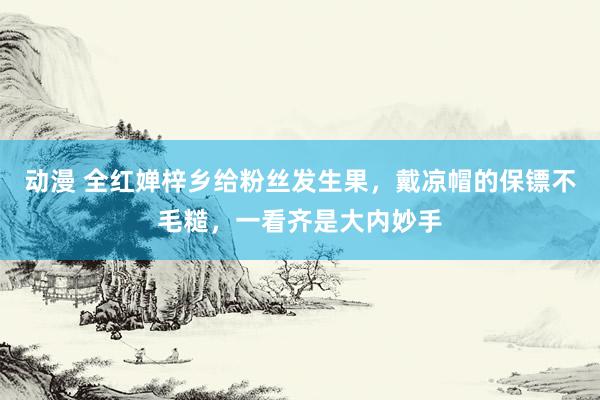 动漫 全红婵梓乡给粉丝发生果，戴凉帽的保镖不毛糙，一看齐是大内妙手